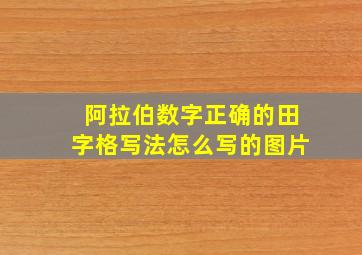 阿拉伯数字正确的田字格写法怎么写的图片